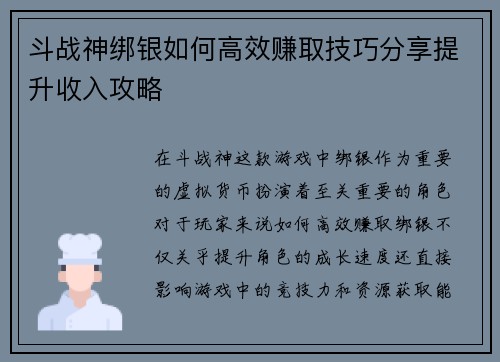 斗战神绑银如何高效赚取技巧分享提升收入攻略

在斗战神这款游戏中绑银作为重要的虚拟货币扮演着至关重要的角色对于玩家来说如何高效赚取绑银不仅关乎提升角色的成长速度还直接影响游戏中的竞技力和资源获取能